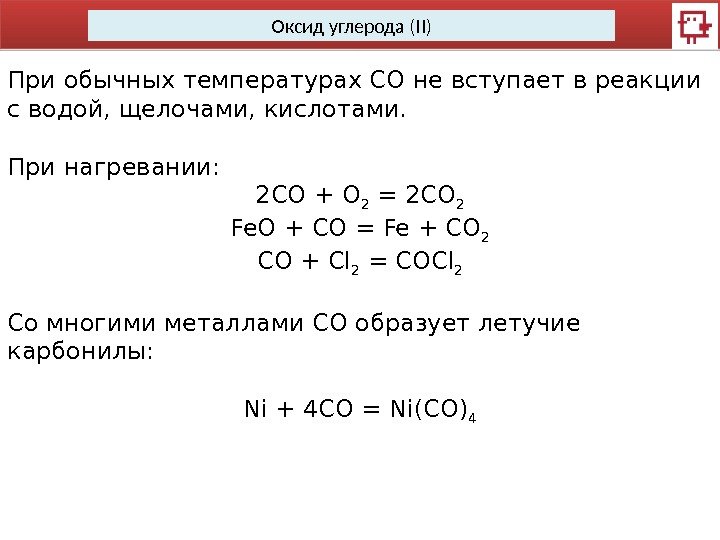 Оксид углерода (II)

При обычных температурах CO не вступает в реакции с водой, щелочами, кислотами.

При нагревании:

$2CO + O_2 = 2CO_2$

$FeO + CO = Fe + CO_2$

$CO + Cl_2 = COCl_2$

Со многими металлами CO образует летучие карбонилы:

$Ni + 4CO = Ni(CO)_4$